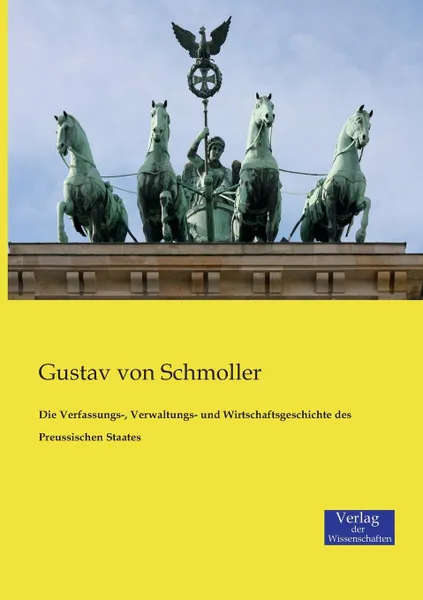 Gustav von Schmoller

Die Verfassungs-, Verwaltungs- und Wirtschaftsgeschichte des Preussischen Staates

Verlag der Wissenschaften